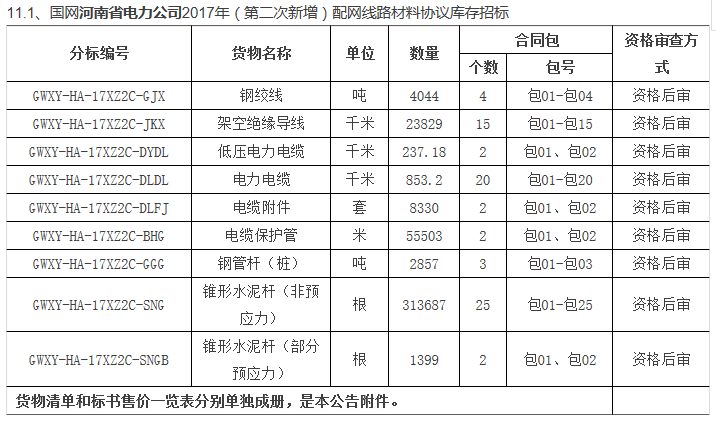 11.1、国网河南省电力公司2017年（第二次新增）配网线路材料协议库存招标

| 分标编号 | 货物名称 | 单位 | 数量 | 合同包 个数 | 合同包 包号 | 资格审查方式 |
|---|---|---|---|---|---|---|
| GWXY-HA-17XZ2C-GJX | 钢绞线 | 吨 | 4044 | 4 | 包01-包04 | 资格后审 |
| GWXY-HA-17XZ2C-JKX | 架空绝缘导线 | 千米 | 23829 | 15 | 包01-包15 | 资格后审 |
| GWXY-HA-17XZ2C-DYDL | 低压电力电缆 | 千米 | 237.18 | 2 | 包01、包02 | 资格后审 |
| GWXY-HA-17XZ2C-DLDL | 电力电缆 | 千米 | 853.2 | 20 | 包01-包20 | 资格后审 |
| GWXY-HA-17XZ2C-DLFJ | 电缆附件 | 套 | 8330 | 2 | 包01、包02 | 资格后审 |
| GWXY-HA-17XZ2C-BHG | 电缆保护管 | 米 | 55503 | 2 | 包01、包02 | 资格后审 |
| GWXY-HA-17XZ2C-GGG | 钢管杆（桩） | 吨 | 2857 | 3 | 包01-包03 | 资格后审 |
| GWXY-HA-17XZ2C-SNG | 锥形水泥杆（非预应力） | 根 | 313687 | 25 | 包01-包25 | 资格后审 |
| GWXY-HA-17XZ2C-SNGB | 锥形水泥杆（部分预应力） | 根 | 1399 | 2 | 包01、包02 | 资格后审 |
| 货物清单和标书售价一览表分别单独成册，是本公告附件。 | | | | | | |